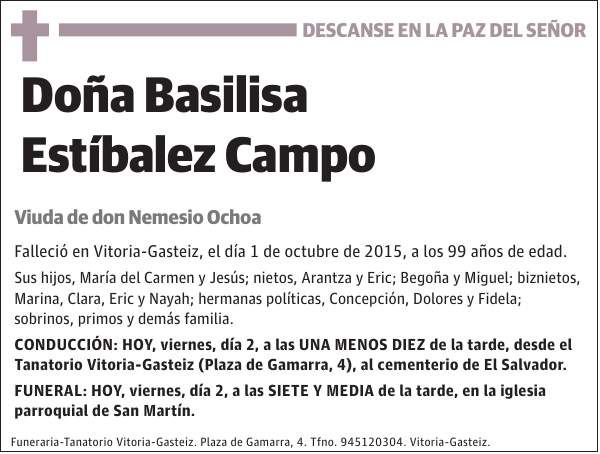 DESCANSE EN LA PAZ DEL SEÑOR

Doña Basilisa Estíbalez Campo

Viuda de don Nemesio Ochoa

Falleció en Vitoria-Gasteiz, el día 1 de octubre de 2015, a los 99 años de edad.

Sus hijos, María del Carmen y Jesús; nietos, Arantza y Eric; Begoña y Miguel; biznietos, Marina, Clara, Eric y Nayah; hermanas políticas, Concepción, Dolores y Fidela; sobrinos, primos y demás familia.

CONDUCCIÓN: HOY, viernes, día 2, a las UNA MENOS DIEZ de la tarde, desde el Tanatorio Vitoria-Gasteiz (Plaza de Gamarra, 4), al cementerio de El Salvador.

FUNERAL: HOY, viernes, día 2, a las SIETE Y MEDIA de la tarde, en la iglesia parroquial de San Martín.

Funeraria-Tanatorio Vitoria-Gasteiz. Plaza de Gamarra, 4. Tfno. 945120304. Vitoria-Gasteiz.